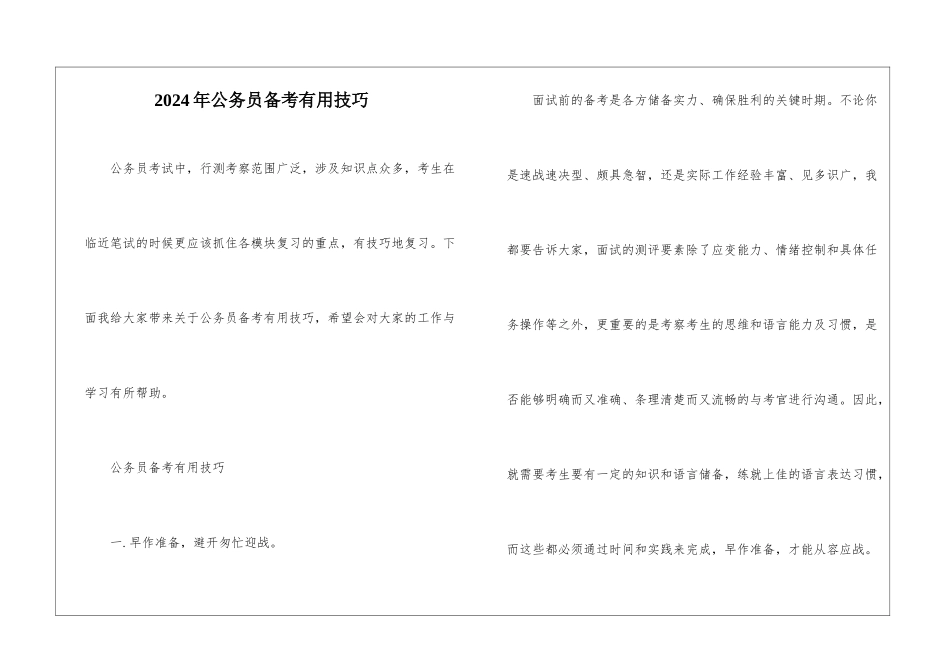 2024年公务员备考有用技巧

公务员考试中，行测考察范围广泛，涉及知识点众多，考生在临近笔试的时候更应该抓住各模块复习的重点，有技巧地复习。下面我给大家带来关于公务员备考有用技巧，希望会对大家的工作与学习有所帮助。

公务员备考有用技巧

一.早作准备，避开匆忙迎战。

面试前的备考是各方储备实力、确保胜利的关键时期。不论你是速战速决型、颇具急智，还是实际工作经验丰富、见多识广，我都要告诉大家，面试的测评要素除了应变能力、情绪控制和具体任务操作等之外，更重要的是考察考生的思维和语言能力及习惯，是否能够明确而又准确、条理清楚而又流畅的与考官进行沟通。因此，就需要考生要有一定的知识和语言储备，练就上佳的语言表达习惯，而这些都必须通过时间和实践来完成，早作准备，才能从容应战。